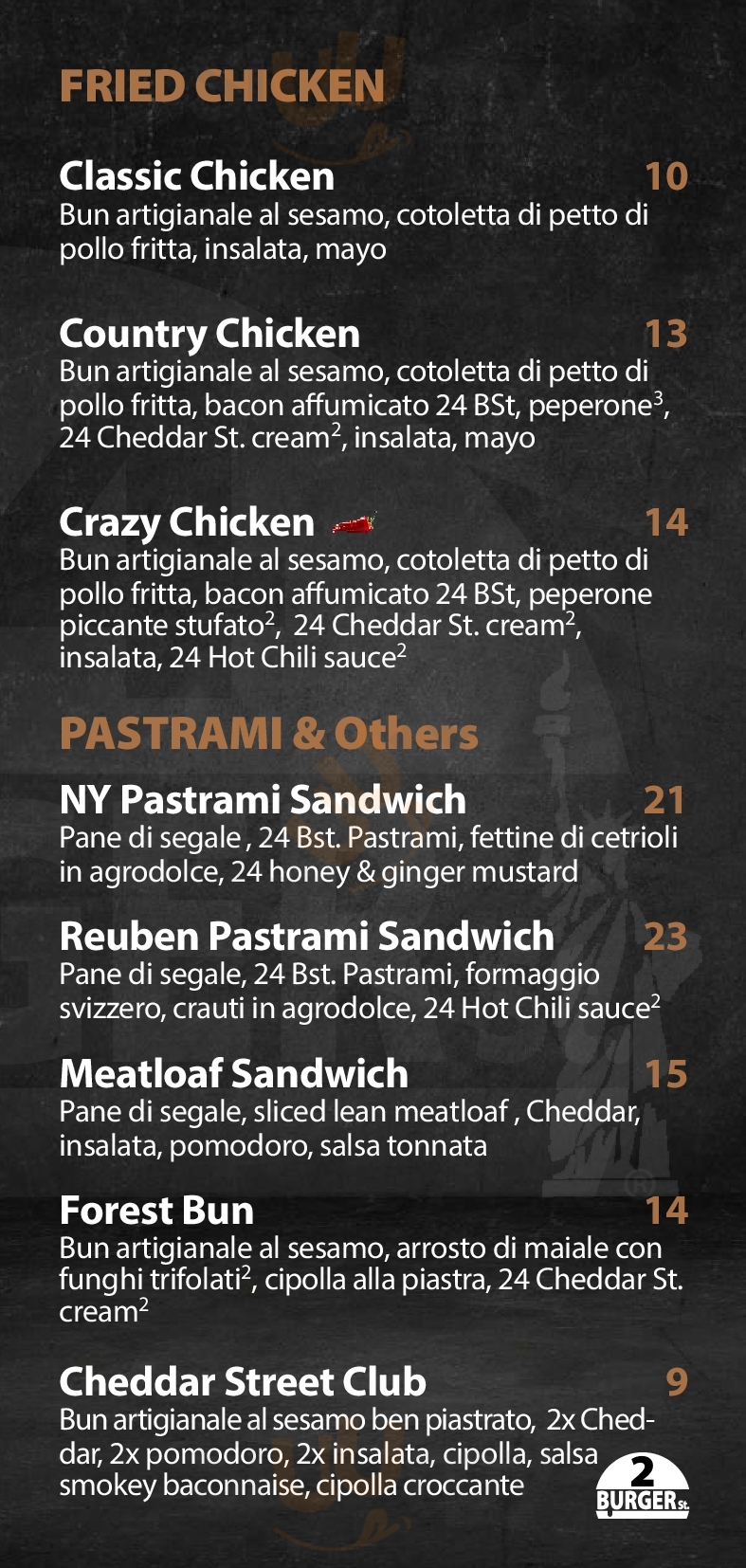 FRIED CHICKEN

Classic Chicken 10
Bun artigianale al sesamo, cotoletta di petto di pollo fritta, insalata, mayo

Country Chicken 13
Bun artigianale al sesamo, cotoletta di petto di pollo fritta, bacon affumicato 24 BSt, peperone$^{3}$, 24 Cheddar St. cream$^{2}$, insalata, mayo

Crazy Chicken 14
Bun artigianale al sesamo, cotoletta di petto di pollo fritta, bacon affumicato 24 BSt, peperone piccante stufato$^{2}$, 24 Cheddar St. cream$^{2}$, insalata, 24 Hot Chili sauce$^{2}$

PASTRAMI & Others

NY Pastrami Sandwich 21
Pane di segale , 24 Bst. Pastrami, fettine di cetrioli in agrodolce, 24 honey & ginger mustard

Reuben Pastrami Sandwich 23
Pane di segale, 24 Bst. Pastrami, formaggio svizzero, crauti in agrodolce, 24 Hot Chili sauce$^{2}$

Meatloaf Sandwich 15
Pane di segale, sliced lean meatloaf , Cheddar, insalata, pomodoro, salsa tonnata

Forest Bun 14
Bun artigianale al sesamo, arrosto di maiale con funghi trifolati$^{2}$, cipolla alla piastra, 24 Cheddar St. cream$^{2}$

Cheddar Street Club 9
Bun artigianale al sesamo ben piastrato, 2x Cheddar, 2x pomodoro, 2x insalata, cipolla, salsa smokey baconnaise, cipolla croccante

2
BURGER St.